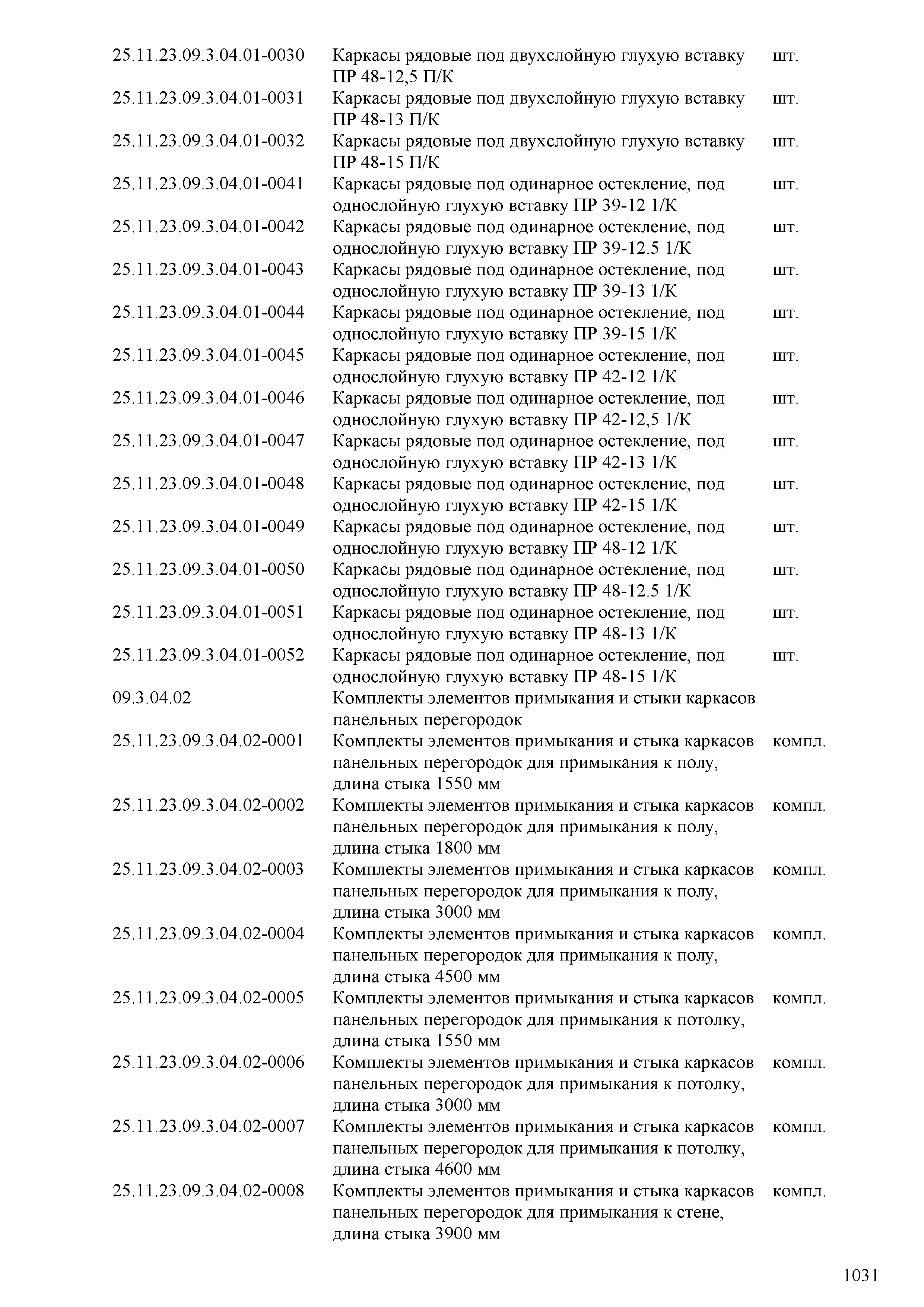 | | | |
|---|---|---|
| 25.11.23.09.3.04.01-0030 | Каркасы рядовые под двухслойную глухую вставку ПР 48-12,5 П/К | шт. |
| 25.11.23.09.3.04.01-0031 | Каркасы рядовые под двухслойную глухую вставку ПР 48-13 П/К | шт. |
| 25.11.23.09.3.04.01-0032 | Каркасы рядовые под двухслойную глухую вставку ПР 48-15 П/К | шт. |
| 25.11.23.09.3.04.01-0041 | Каркасы рядовые под одинарное остекление, под однослойную глухую вставку ПР 39-12 1/К | шт. |
| 25.11.23.09.3.04.01-0042 | Каркасы рядовые под одинарное остекление, под однослойную глухую вставку ПР 39-12.5 1/К | шт. |
| 25.11.23.09.3.04.01-0043 | Каркасы рядовые под одинарное остекление, под однослойную глухую вставку ПР 39-13 1/К | шт. |
| 25.11.23.09.3.04.01-0044 | Каркасы рядовые под одинарное остекление, под однослойную глухую вставку ПР 39-15 1/К | шт. |
| 25.11.23.09.3.04.01-0045 | Каркасы рядовые под одинарное остекление, под однослойную глухую вставку ПР 42-12 1/К | шт. |
| 25.11.23.09.3.04.01-0046 | Каркасы рядовые под одинарное остекление, под однослойную глухую вставку ПР 42-12,5 1/К | шт. |
| 25.11.23.09.3.04.01-0047 | Каркасы рядовые под одинарное остекление, под однослойную глухую вставку ПР 42-13 1/К | шт. |
| 25.11.23.09.3.04.01-0048 | Каркасы рядовые под одинарное остекление, под однослойную глухую вставку ПР 42-15 1/К | шт. |
| 25.11.23.09.3.04.01-0049 | Каркасы рядовые под одинарное остекление, под однослойную глухую вставку ПР 48-12 1/К | шт. |
| 25.11.23.09.3.04.01-0050 | Каркасы рядовые под одинарное остекление, под однослойную глухую вставку ПР 48-12.5 1/К | шт. |
| 25.11.23.09.3.04.01-0051 | Каркасы рядовые под одинарное остекление, под однослойную глухую вставку ПР 48-13 1/К | шт. |
| 25.11.23.09.3.04.01-0052 | Каркасы рядовые под одинарное остекление, под однослойную глухую вставку ПР 48-15 1/К | шт. |
| 09.3.04.02 | Комплекты элементов примыкания и стыки каркасов панельных перегородок | |
| 25.11.23.09.3.04.02-0001 | Комплекты элементов примыкания и стыка каркасов панельных перегородок для примыкания к полу, длина стыка 1550 мм | компл. |
| 25.11.23.09.3.04.02-0002 | Комплекты элементов примыкания и стыка каркасов панельных перегородок для примыкания к полу, длина стыка 1800 мм | компл. |
| 25.11.23.09.3.04.02-0003 | Комплекты элементов примыкания и стыка каркасов панельных перегородок для примыкания к полу, длина стыка 3000 мм | компл. |
| 25.11.23.09.3.04.02-0004 | Комплекты элементов примыкания и стыка каркасов панельных перегородок для примыкания к полу, длина стыка 4500 мм | компл. |
| 25.11.23.09.3.04.02-0005 | Комплекты элементов примыкания и стыка каркасов панельных перегородок для примыкания к потолку, длина стыка 1550 мм | компл. |
| 25.11.23.09.3.04.02-0006 | Комплекты элементов примыкания и стыка каркасов панельных перегородок для примыкания к потолку, длина стыка 3000 мм | компл. |
| 25.11.23.09.3.04.02-0007 | Комплекты элементов примыкания и стыка каркасов панельных перегородок для примыкания к потолку, длина стыка 4600 мм | компл. |
| 25.11.23.09.3.04.02-0008 | Комплекты элементов примыкания и стыка каркасов панельных перегородок для примыкания к стене, длина стыка 3900 мм | компл. |

1031